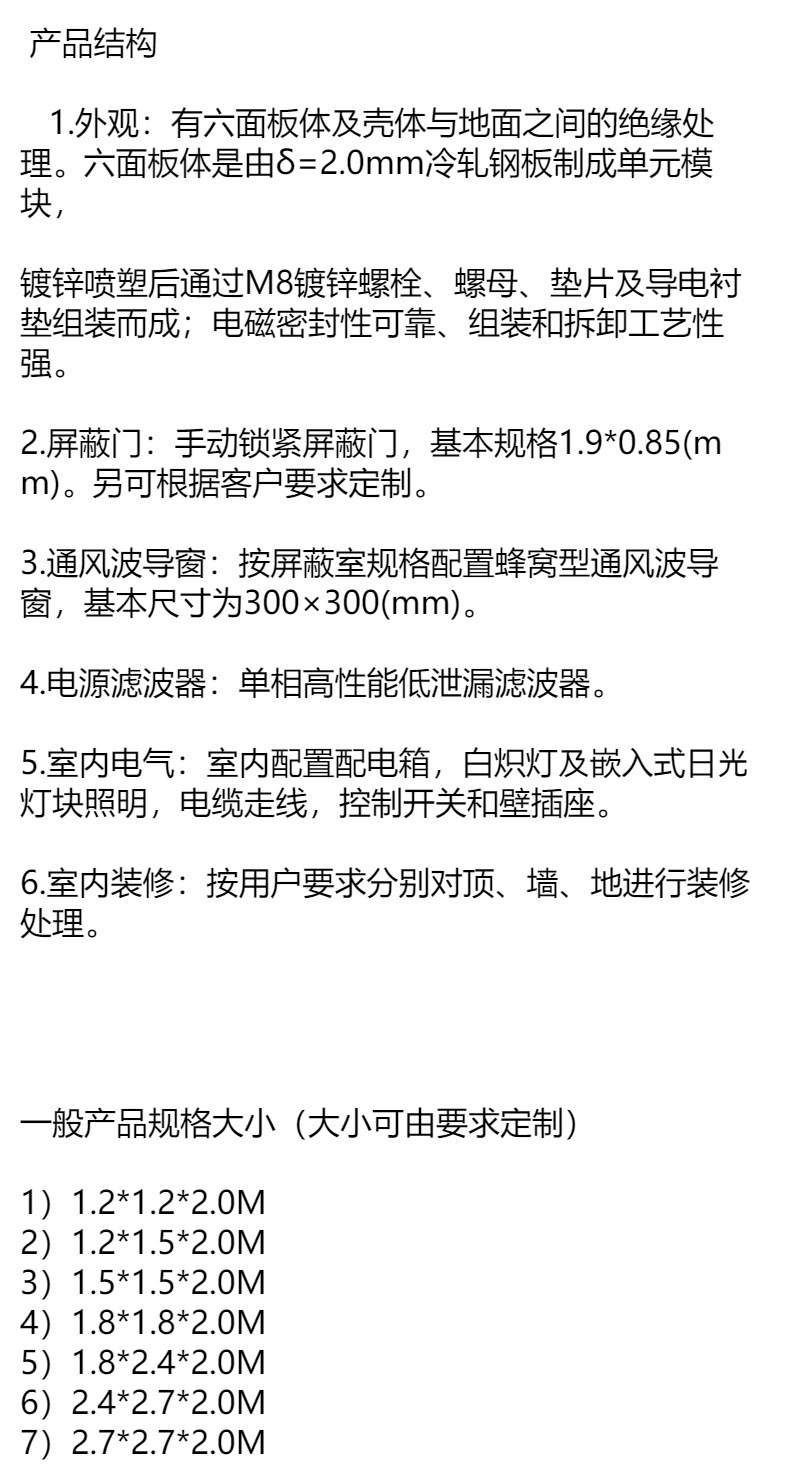 产品结构

1.外观：有六面板体及壳体与地面之间的绝缘处理。六面板体是由δ=2.0mm冷轧钢板制成单元模块，

镀锌喷塑后通过M8镀锌螺栓、螺母、垫片及导电衬垫组装而成；电磁密封性可靠、组装和拆卸工艺性强。

2.屏蔽门：手动锁紧屏蔽门，基本规格1.9*0.85(mm)。另可根据客户要求定制。

3.通风波导窗：按屏蔽室规格配置蜂窝型通风波导窗，基本尺寸为300×300(mm)。

4.电源滤波器：单相高性能低泄漏滤波器。

5.室内电气：室内配置配电箱，白炽灯及嵌入式日光灯块照明，电缆走线，控制开关和壁插座。

6.室内装修：按用户要求分别对顶、墙、地进行装修处理。

一般产品规格大小（大小可由要求定制）

1）1.2*1.2*2.0M
2）1.2*1.5*2.0M
3）1.5*1.5*2.0M
4）1.8*1.8*2.0M
5）1.8*2.4*2.0M
6）2.4*2.7*2.0M
7）2.7*2.7*2.0M